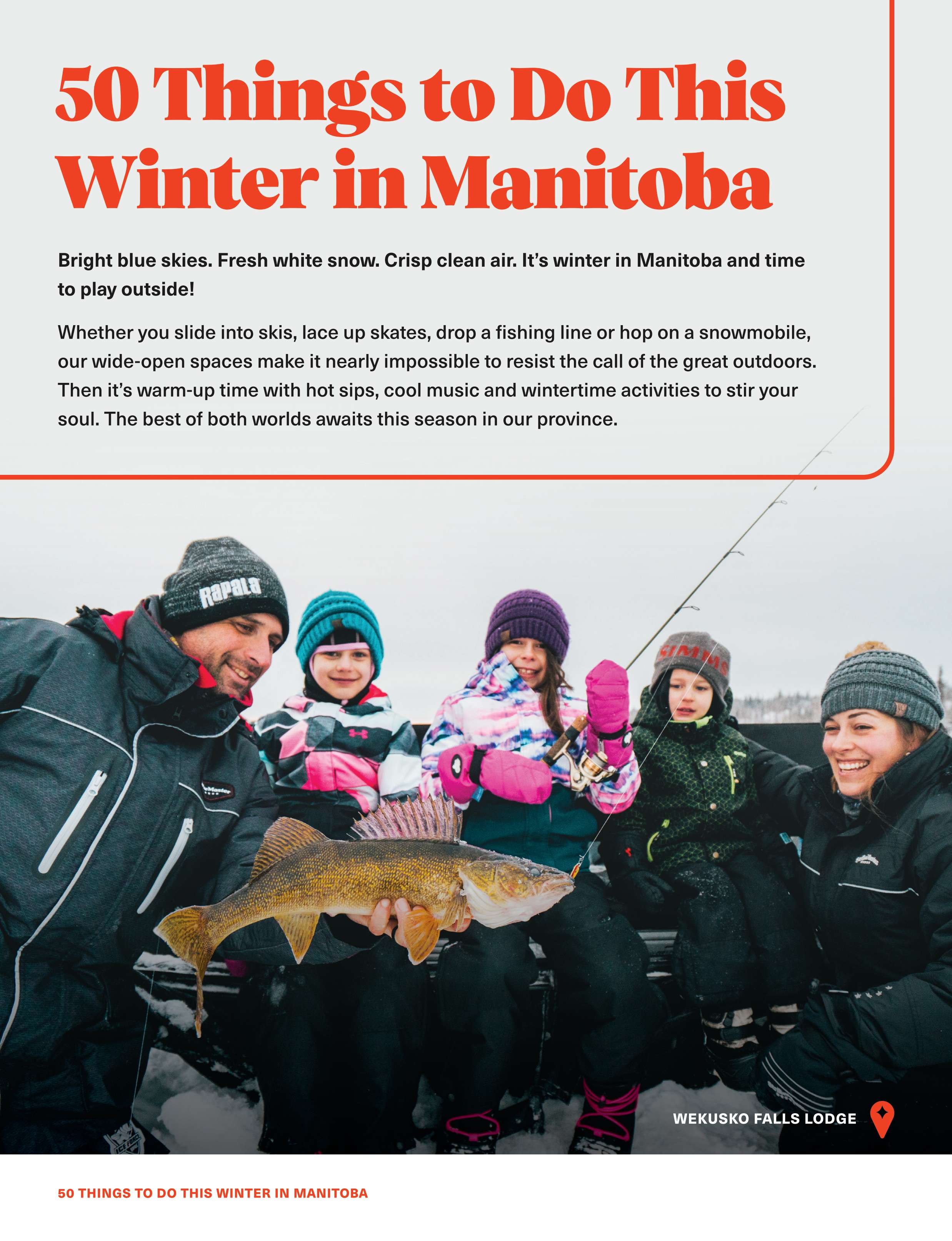 50 Things to Do This Winter in Manitoba

Bright blue skies. Fresh white snow. Crisp clean air. It's winter in Manitoba and time to play outside!

Whether you slide into skis, lace up skates, drop a fishing line or hop on a snowmobile, our wide-open spaces make it nearly impossible to resist the call of the great outdoors. Then it's warm-up time with hot sips, cool music and wintertime activities to stir your soul. The best of both worlds awaits this season in our province.

Rapala

SIMMS

WEKUSKO FALLS LODGE

50 THINGS TO DO THIS WINTER IN MANITOBA